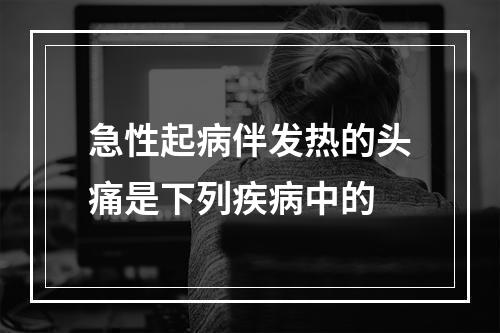 急性起病伴发热的头痛是下列疾病中的